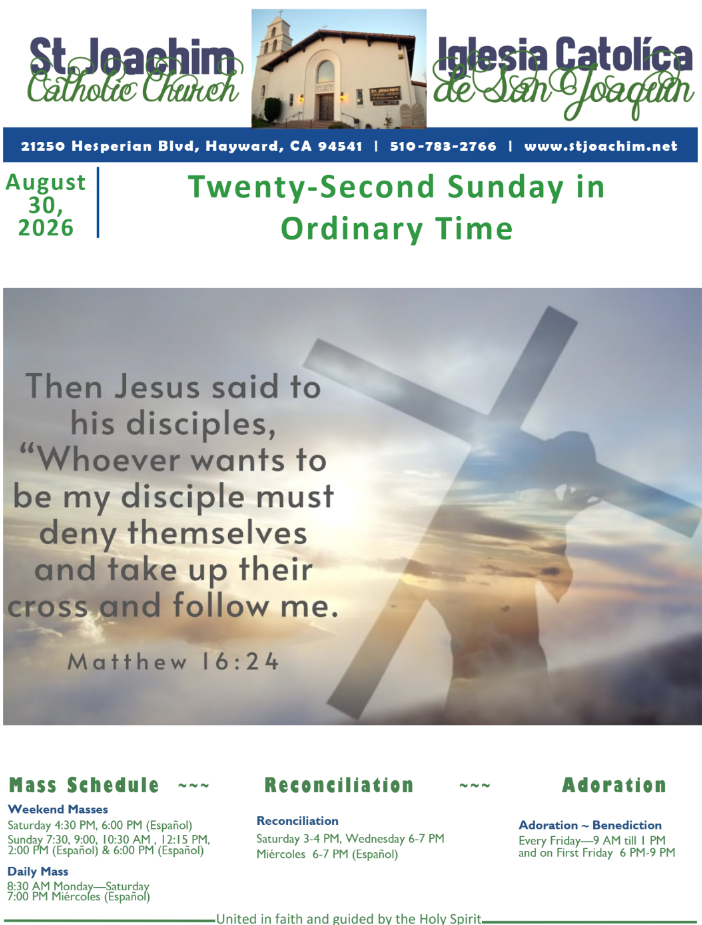 St. Joachim
Catholic Church

Iglesia Catolíca
de San Joaquin

21250 Hesperian Blvd, Hayward, CA 94541 | 510-783-2766 | www.stjoachim.net

August 30, 2026

Twenty-Second Sunday in Ordinary Time

Then Jesus said to his disciples, "Whoever wants to be my disciple must deny themselves and take up their cross and follow me.

Matthew 16:24

Mass Schedule ~~~

Weekend Masses
Saturday 4:30 PM, 6:00 PM (Español)
Sunday 7:30, 9:00, 10:30 AM , 12:15 PM, 2:00 PM (Español) & 6:00 PM (Español)

Daily Mass
8:30 AM Monday—Saturday
7:00 PM Miércoles (Español)

Reconciliation ~~~

Reconciliation
Saturday 3-4 PM, Wednesday 6-7 PM
Miércoles 6-7 PM (Español)

Adoration

Adoration ~ Benediction
Every Friday—9 AM till 1 PM
and on First Friday 6 PM-9 PM

United in faith and guided by the Holy Spirit